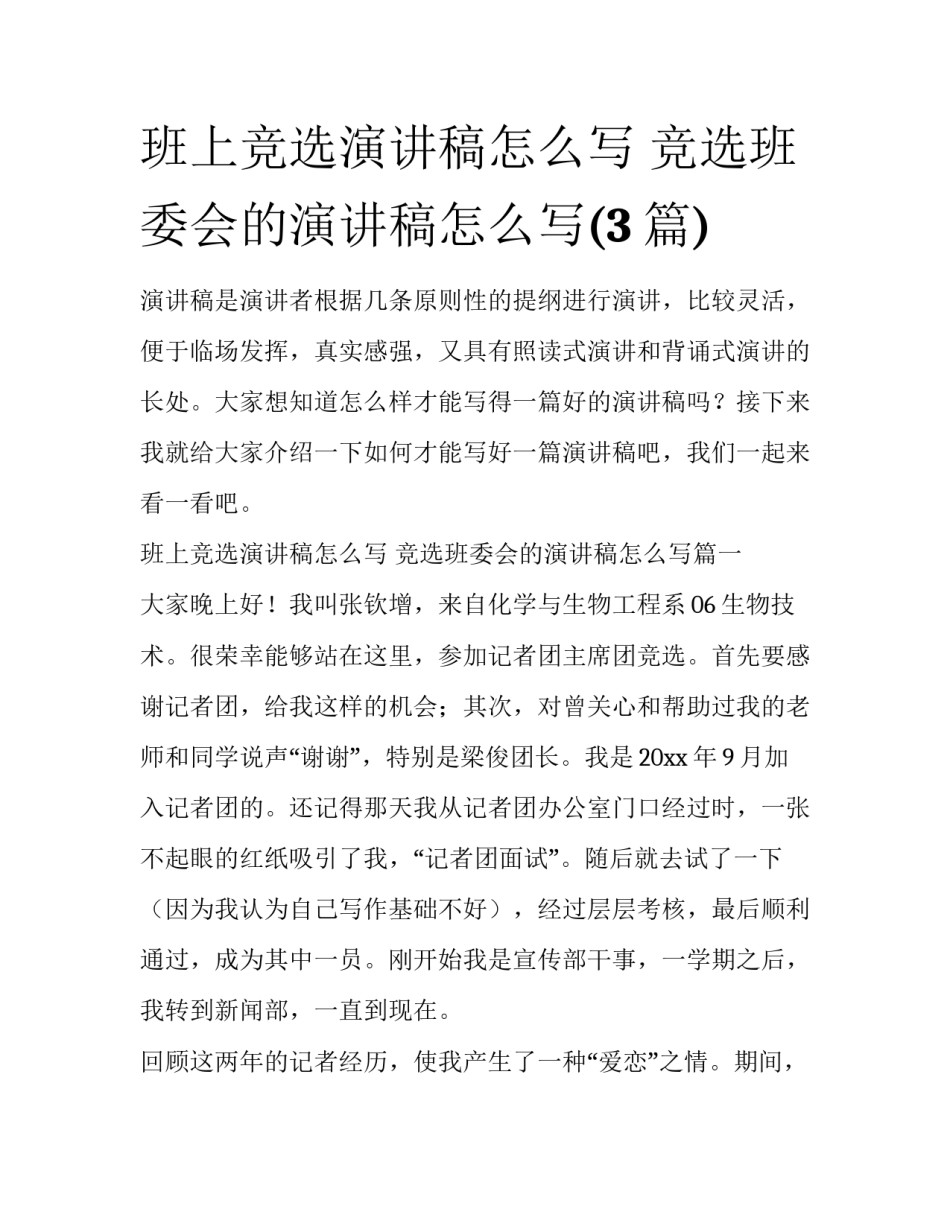 班上竞选演讲稿怎么写 竞选班委会的演讲稿怎么写(3 篇)

演讲稿是演讲者根据几条原则性的提纲进行演讲，比较灵活，便于临场发挥，真实感强，又具有照读式演讲和背诵式演讲的长处。大家想知道怎么样才能写得一篇好的演讲稿吗？接下来我就给大家介绍一下如何才能写好一篇演讲稿吧，我们一起来看一看吧。

班上竞选演讲稿怎么写 竞选班委会的演讲稿怎么写篇一

大家晚上好！我叫张钦增，来自化学与生物工程系 06 生物技术。很荣幸能够站在这里，参加记者团主席团竞选。首先要感谢记者团，给我这样的机会；其次，对曾关心和帮助过我的老师和同学说声“谢谢”，特别是梁俊团长。我是 20xx 年 9 月加入记者团的。还记得那天我从记者团办公室门口经过时，一张不起眼的红纸吸引了我，“记者团面试”。随后就去试了一下（因为我认为自己写作基础不好），经过层层考核，最后顺利通过，成为其中一员。刚开始我是宣传部干事，一学期之后，我转到新闻部，一直到现在。

回顾这两年的记者经历，使我产生了一种“爱恋”之情。期间，